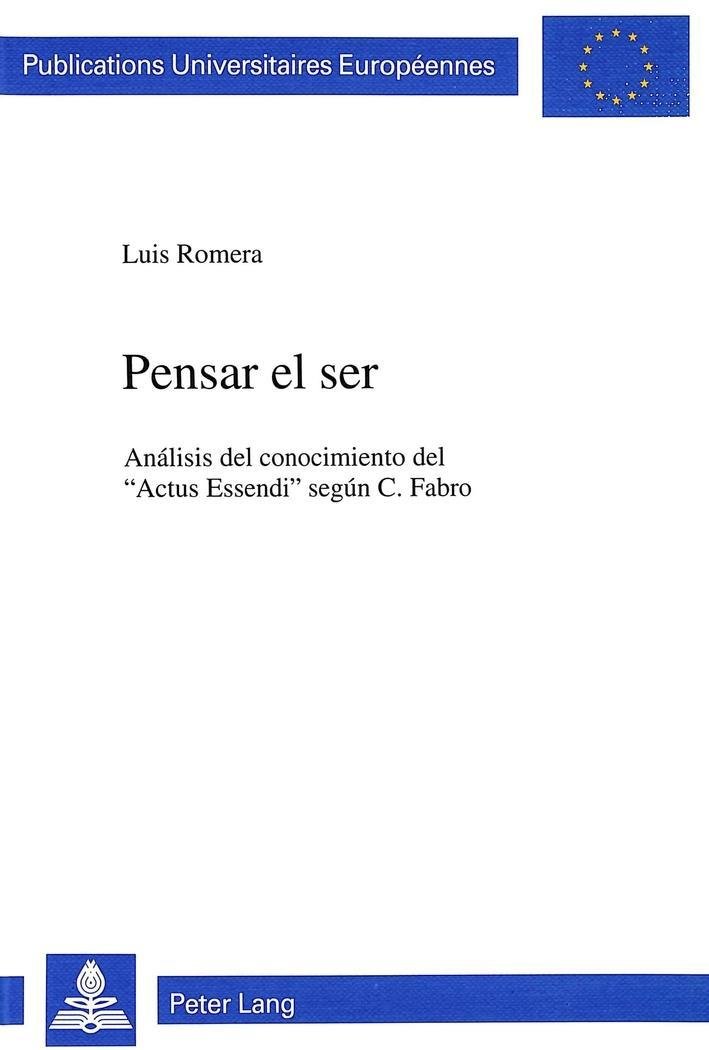 Publications Universitaires Européennes

Luis Romera

Pensar el ser

Análisis del conocimiento del "Actus Essendi" según C. Fabro

Peter Lang